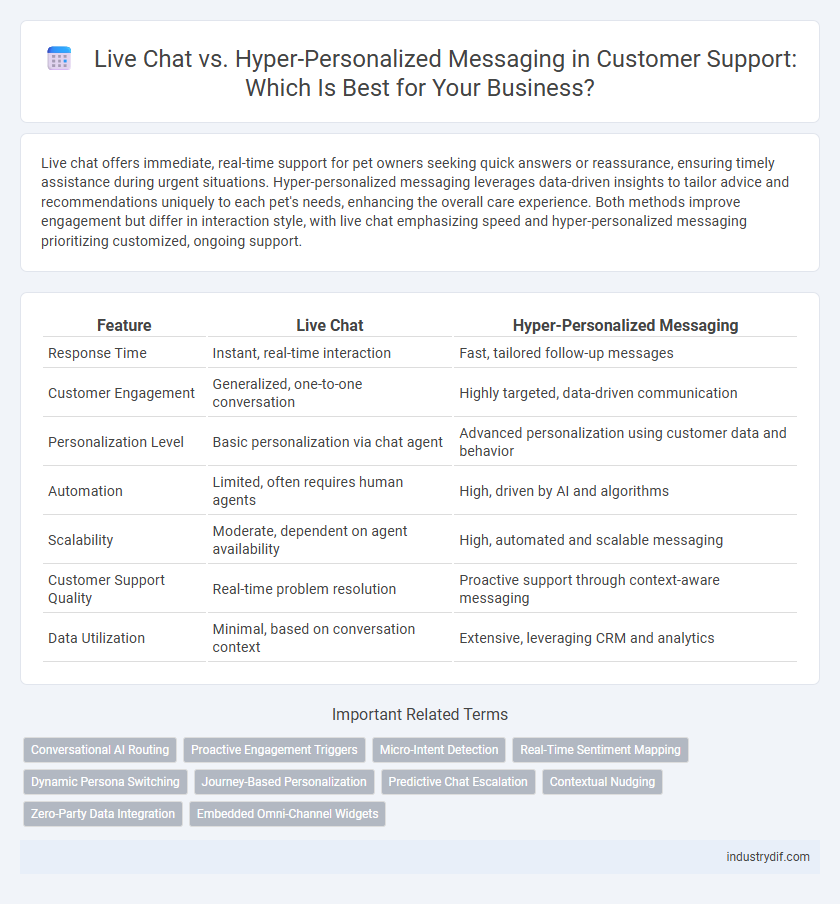 Live Chat vs. Hyper-Personalized Messaging in Customer Support: Which Is Best for Your Business?

Live chat offers immediate, real-time support for pet owners seeking quick answers or reassurance, ensuring timely assistance during urgent situations. Hyper-personalized messaging leverages data-driven insights to tailor advice and recommendations uniquely to each pet's needs, enhancing the overall care experience. Both methods improve engagement but differ in interaction style, with live chat emphasizing speed and hyper-personalized messaging prioritizing customized, ongoing support.

| Feature | Live Chat | Hyper-Personalized Messaging |
|---|---|---|
| Response Time | Instant, real-time interaction | Fast, tailored follow-up messages |
| Customer Engagement | Generalized, one-to-one conversation | Highly targeted, data-driven communication |
| Personalization Level | Basic personalization via chat agent | Advanced personalization using customer data and behavior |
| Automation | Limited, often requires human agents | High, driven by AI and algorithms |
| Scalability | Moderate, dependent on agent availability | High, automated and scalable messaging |
| Customer Support Quality | Real-time problem resolution | Proactive support through context-aware messaging |
| Data Utilization | Minimal, based on conversation context | Extensive, leveraging CRM and analytics |

Important Related Terms

Conversational AI Routing
Proactive Engagement Triggers
Micro-Intent Detection
Real-Time Sentiment Mapping
Dynamic Persona Switching
Journey-Based Personalization
Predictive Chat Escalation
Contextual Nudging
Zero-Party Data Integration
Embedded Omni-Channel Widgets

industrydif.com